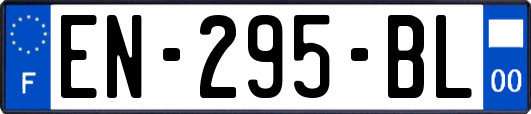 F
EN-295-BL
00